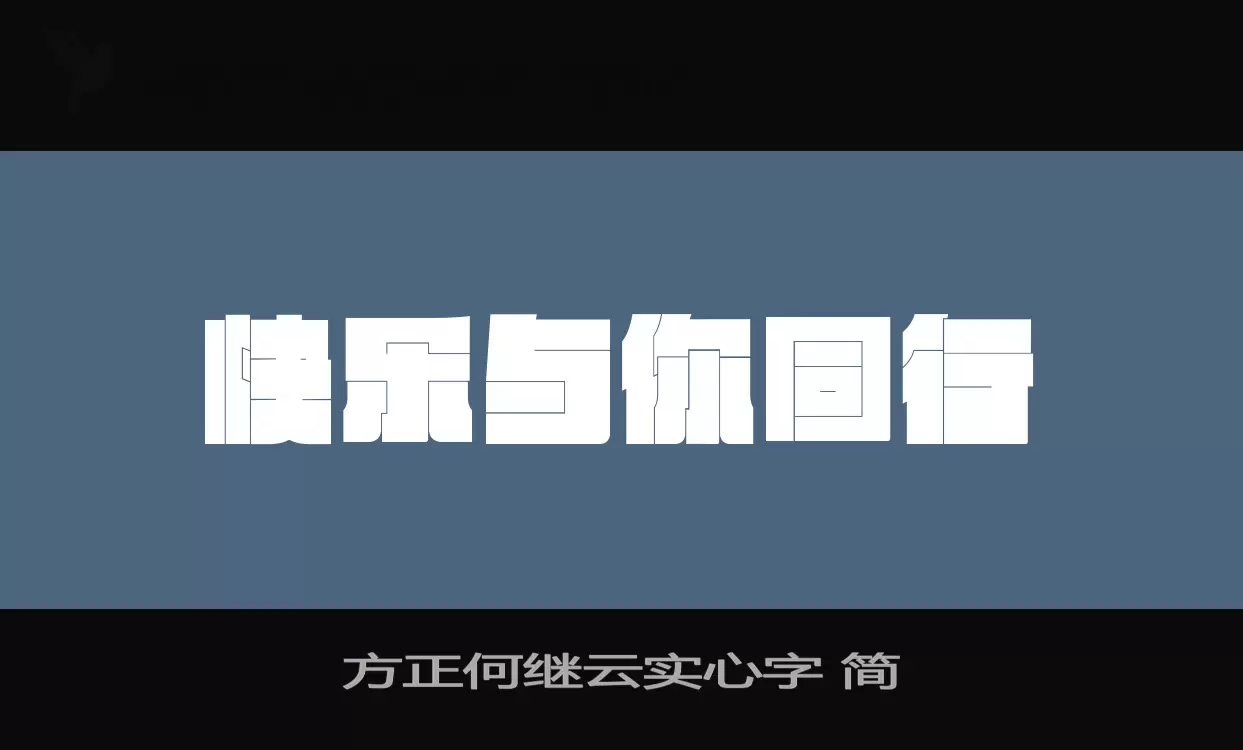 快乐与你同行

方正何继云实心字 简